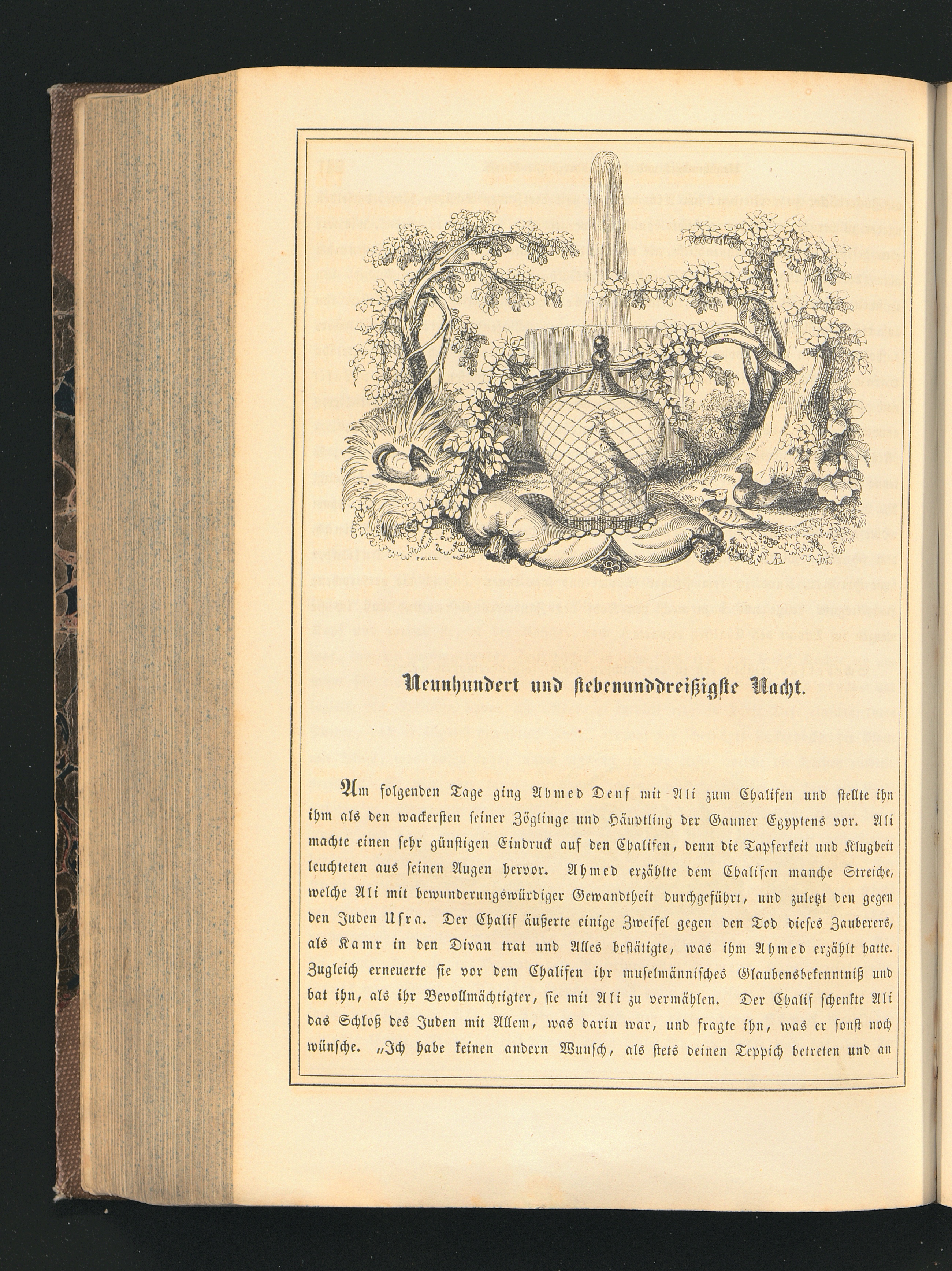 Neunhundert und siebenunddreißigste Nacht.

Am folgenden Tage ging Ahmed Denf mit Ali zum Chalifen und stellte ihn ihm als den wackersten seiner Zöglinge und Häuptling der Gauner Egyptens vor. Ali machte einen sehr günstigen Eindruck auf den Chalifen, denn die Tapferkeit und Klugheit leuchteten aus seinen Augen hervor. Ahmed erzählte dem Chalifen manche Streiche, welche Ali mit bewunderungswürdiger Gewandtheit durchgeführt, und zuletzt den gegen den Juden Usra. Der Chalif äußerte einige Zweifel gegen den Tod dieses Zauberers, als Kamr in den Divan trat und Alles bestätigte, was ihm Ahmed erzählt hatte. Zugleich erneuerte sie vor dem Chalifen ihr muselmännisches Glaubensbekenntniß und bat ihn, als ihr Bevollmächtigter, sie mit Ali zu vermählen. Der Chalif schenkte Ali das Schloß des Juden mit Allem, was darin war, und fragte ihn, was er sonst noch wünsche. „Ich habe keinen andern Wunsch, als stets deinen Teppich betreten und an